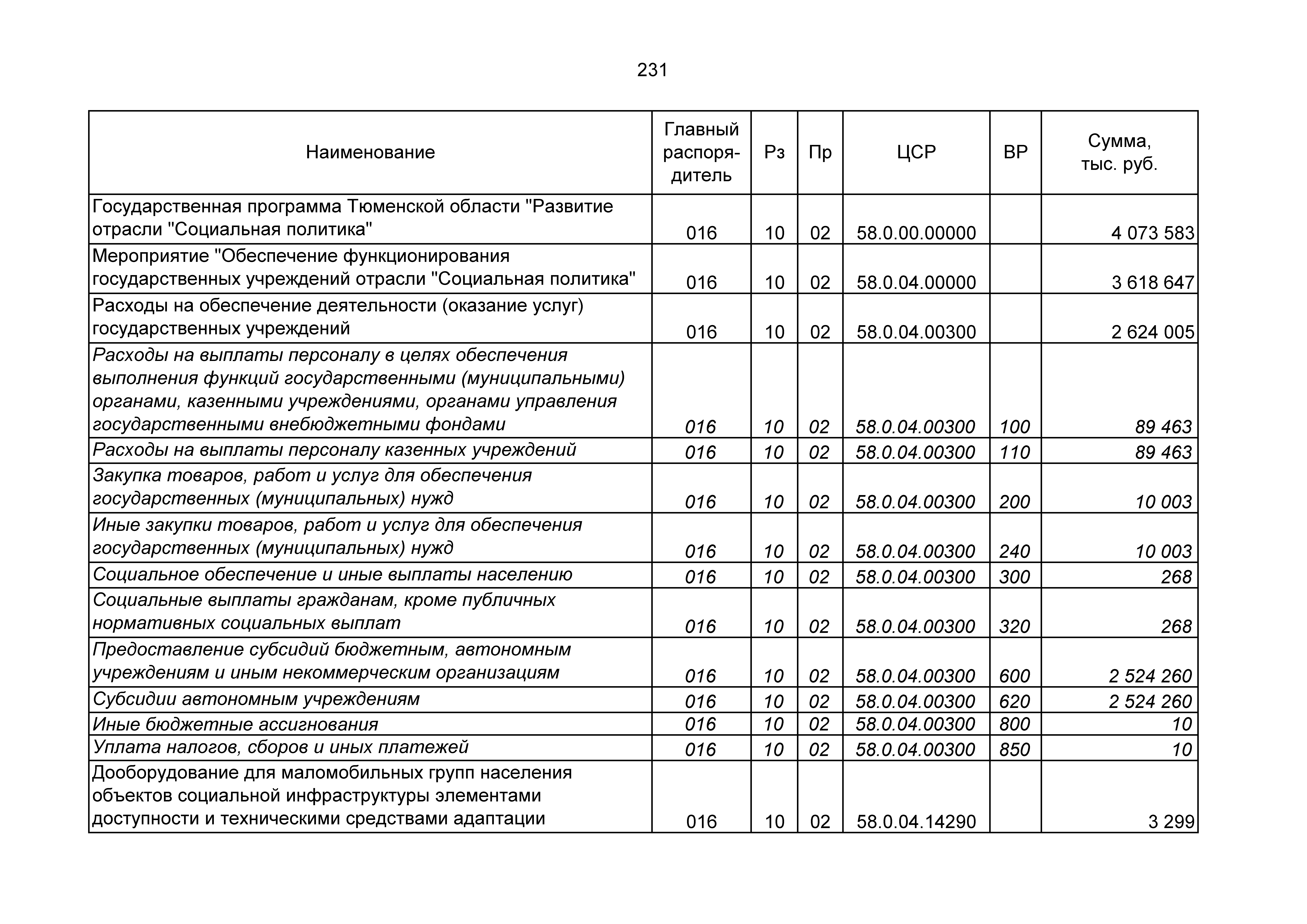 231

| Наименование | Главный распорядитель | Рз | Пр | ЦСР | ВР | Сумма, тыс. руб. |
|---|---|---|---|---|---|---|
| Государственная программа Тюменской области "Развитие отрасли "Социальная политика" | 016 | 10 | 02 | 58.0.00.00000 | | 4 073 583 |
| Мероприятие "Обеспечение функционирования государственных учреждений отрасли "Социальная политика" | 016 | 10 | 02 | 58.0.04.00000 | | 3 618 647 |
| Расходы на обеспечение деятельности (оказание услуг) государственных учреждений | 016 | 10 | 02 | 58.0.04.00300 | | 2 624 005 |
| Расходы на выплаты персоналу в целях обеспечения выполнения функций государственными (муниципальными) органами, казенными учреждениями, органами управления государственными внебюджетными фондами | 016 | 10 | 02 | 58.0.04.00300 | 100 | 89 463 |
| Расходы на выплаты персоналу казенных учреждений | 016 | 10 | 02 | 58.0.04.00300 | 110 | 89 463 |
| Закупка товаров, работ и услуг для обеспечения государственных (муниципальных) нужд | 016 | 10 | 02 | 58.0.04.00300 | 200 | 10 003 |
| Иные закупки товаров, работ и услуг для обеспечения государственных (муниципальных) нужд | 016 | 10 | 02 | 58.0.04.00300 | 240 | 10 003 |
| Социальное обеспечение и иные выплаты населению | 016 | 10 | 02 | 58.0.04.00300 | 300 | 268 |
| Социальные выплаты гражданам, кроме публичных нормативных социальных выплат | 016 | 10 | 02 | 58.0.04.00300 | 320 | 268 |
| Предоставление субсидий бюджетным, автономным учреждениям и иным некоммерческим организациям | 016 | 10 | 02 | 58.0.04.00300 | 600 | 2 524 260 |
| Субсидии автономным учреждениям | 016 | 10 | 02 | 58.0.04.00300 | 620 | 2 524 260 |
| Иные бюджетные ассигнования | 016 | 10 | 02 | 58.0.04.00300 | 800 | 10 |
| Уплата налогов, сборов и иных платежей | 016 | 10 | 02 | 58.0.04.00300 | 850 | 10 |
| Дооборудование для маломобильных групп населения объектов социальной инфраструктуры элементами доступности и техническими средствами адаптации | 016 | 10 | 02 | 58.0.04.14290 | | 3 299 |